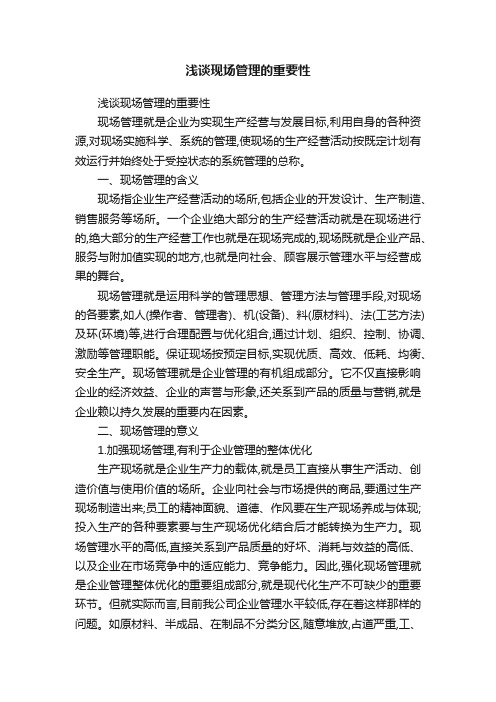 浅谈现场管理的重要性

浅谈现场管理的重要性

现场管理就是企业为实现生产经营与发展目标,利用自身的各种资源,对现场实施科学、系统的管理,使现场的生产经营活动按既定计划有效运行并始终处于受控状态的系统管理的总称。

一、现场管理的含义

现场指企业生产经营活动的场所,包括企业的开发设计、生产制造、销售服务等场所。一个企业绝大部分的生产经营活动就是在现场进行的,绝大部分的生产经营工作也就是在现场完成的,现场既就是企业产品、服务与附加值实现的地方,也就是向社会、顾客展示管理水平与经营成果的舞台。

现场管理就是运用科学的管理思想、管理方法与管理手段,对现场的各要素,如人(操作者、管理者)、机(设备)、料(原材料)、法(工艺方法)及环(环境)等,进行合理配置与优化组合,通过计划、组织、控制、协调、激励等管理职能。保证现场按预定目标,实现优质、高效、低耗、均衡、安全生产。现场管理就是企业管理的有机组成部分。它不仅直接影响企业的经济效益、企业的声誉与形象,还关系到产品的质量与营销,就是企业赖以持久发展的重要内在因素。

二、现场管理的意义

1.加强现场管理,有利于企业管理的整体优化

生产现场就是企业生产力的载体,就是员工直接从事生产活动、创造价值与使用价值的场所。企业向社会与市场提供的商品,要通过生产现场制造出来;员工的精神面貌、道德、作风要在生产现场养成与体现;投入生产的各种要素要与生产现场优化结合后才能转换为生产力。现场管理水平的高低,直接关系到产品质量的好坏、消耗与效益的高低、以及企业在市场竞争中的适应能力、竞争能力。因此,强化现场管理就是企业管理整体优化的重要组成部分,就是现代化生产不可缺少的重要环节。但就实际而言,目前我公司企业管理水平较低,存在着这样那样的问题。如原材料、半成品、在制品不分类分区,随意堆放,占道严重,工、